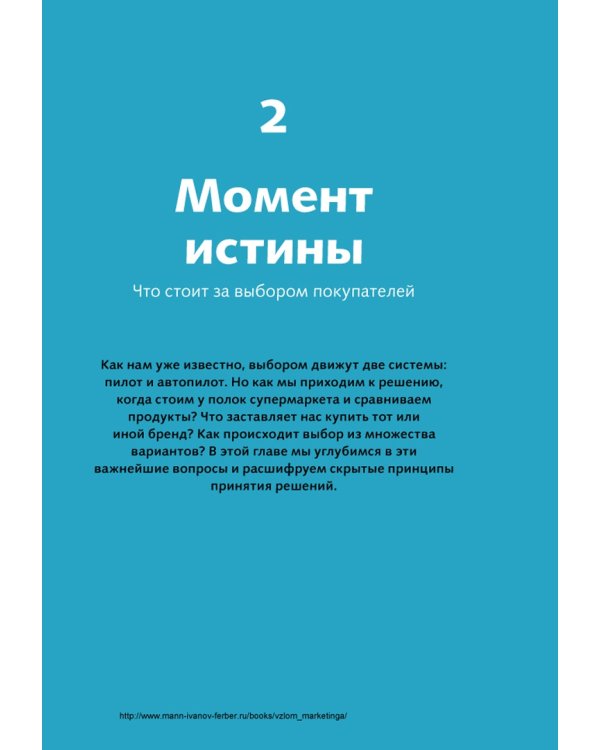 2

Момент истины

Что стоит за выбором покупателей

Как нам уже известно, выбором движут две системы: пилот и автопилот. Но как мы приходим к решению, когда стоим у полок супермаркета и сравниваем продукты? Что заставляет нас купить тот или иной бренд? Как происходит выбор из множества вариантов? В этой главе мы углубимся в эти важнейшие вопросы и расшифруем скрытые принципы принятия решений.

http://www.mann-ivanov-ferber.ru/books/vzlom_marketinga/